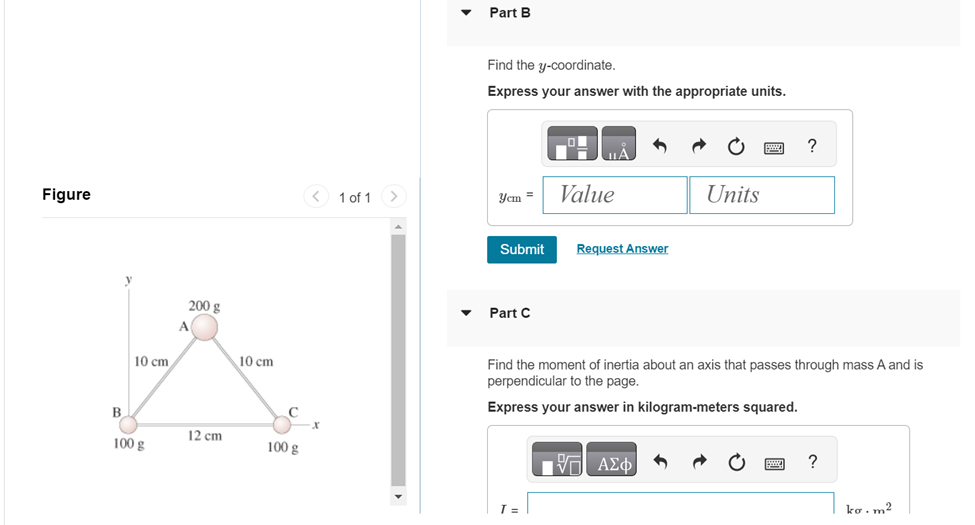 Figure

1 of 1

y

200 g

A

10 cm

10 cm

B

C

x

100 g

12 cm

100 g

Part B

Find the $y$-coordinate.

Express your answer with the appropriate units.

μÅ

?

$y_{cm}$ = Value Units

Submit

Request Answer

Part C

Find the moment of inertia about an axis that passes through mass A and is perpendicular to the page.

Express your answer in kilogram-meters squared.

ΑΣφ

?

$I$ =

$kg \cdot m^2$